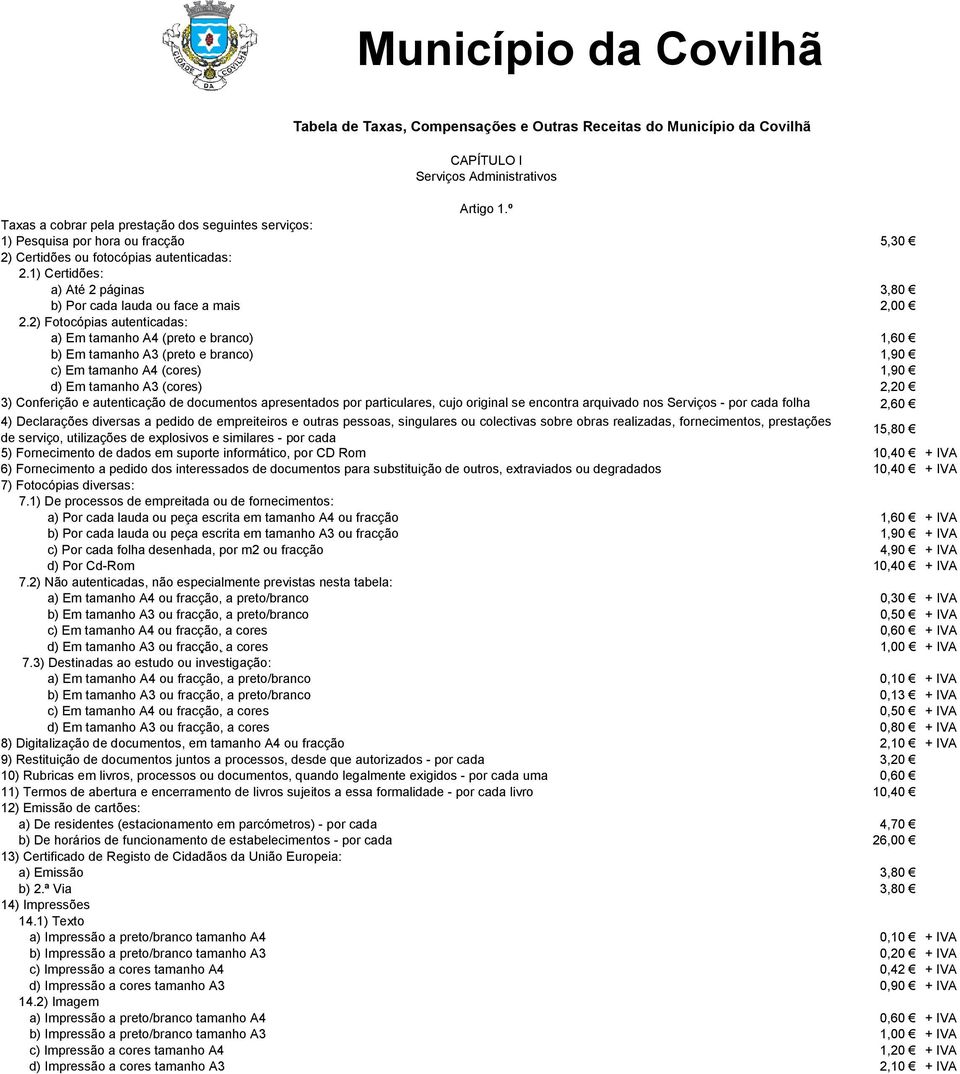 CIDADE DA COVILHÃ

Município da Covilhã

Tabela de Taxas, Compensações e Outras Receitas do Município da Covilhã

CAPÍTULO I
Serviços Administrativos

Artigo 1.º

Taxas a cobrar pela prestação dos seguintes serviços:
1) Pesquisa por hora ou fracção 5,30 €
2) Certidões ou fotocópias autenticadas:
2.1) Certidões:
a) Até 2 páginas 3,80 €
b) Por cada lauda ou face a mais 2,00 €
2.2) Fotocópias autenticadas:
a) Em tamanho A4 (preto e branco) 1,60 €
b) Em tamanho A3 (preto e branco) 1,90 €
c) Em tamanho A4 (cores) 1,90 €
d) Em tamanho A3 (cores) 2,20 €
3) Conferição e autenticação de documentos apresentados por particulares, cujo original se encontra arquivado nos Serviços - por cada folha 2,60 €
4) Declarações diversas a pedido de empreiteiros e outras pessoas, singulares ou colectivas sobre obras realizadas, fornecimentos, prestações de serviço, utilizações de explosivos e similares - por cada 15,80 €
5) Fornecimento de dados em suporte informático, por CD Rom 10,40 € + IVA
6) Fornecimento a pedido dos interessados de documentos para substituição de outros, extraviados ou degradados 10,40 € + IVA
7) Fotocópias diversas:
7.1) De processos de empreitada ou de fornecimentos:
a) Por cada lauda ou peça escrita em tamanho A4 ou fracção 1,60 € + IVA
b) Por cada lauda ou peça escrita em tamanho A3 ou fracção 1,90 € + IVA
c) Por cada folha desenhada, por m2 ou fracção 4,90 € + IVA
d) Por Cd-Rom 10,40 € + IVA
7.2) Não autenticadas, não especialmente previstas nesta tabela:
a) Em tamanho A4 ou fracção, a preto/branco 0,30 € + IVA
b) Em tamanho A3 ou fracção, a preto/branco 0,50 € + IVA
c) Em tamanho A4 ou fracção, a cores 0,60 € + IVA
d) Em tamanho A3 ou fracção, a cores 1,00 € + IVA
7.3) Destinadas ao estudo ou investigação:
a) Em tamanho A4 ou fracção, a preto/branco 0,10 € + IVA
b) Em tamanho A3 ou fracção, a preto/branco 0,13 € + IVA
c) Em tamanho A4 ou fracção, a cores 0,50 € + IVA
d) Em tamanho A3 ou fracção, a cores 0,80 € + IVA
8) Digitalização de documentos, em tamanho A4 ou fracção 2,10 € + IVA
9) Restituição de documentos juntos a processos, desde que autorizados - por cada 3,20 €
10) Rubricas em livros, processos ou documentos, quando legalmente exigidos - por cada uma 0,60 €
11) Termos de abertura e encerramento de livros sujeitos a essa formalidade - por cada livro 10,40 €
12) Emissão de cartões:
a) De residentes (estacionamento em parcómetros) - por cada 4,70 €
b) De horários de funcionamento de estabelecimentos - por cada 26,00 €
13) Certificado de Registo de Cidadãos da União Europeia:
a) Emissão 3,80 €
b) 2.ª Via 3,80 €
14) Impressões
14.1) Texto
a) Impressão a preto/branco tamanho A4 0,10 € + IVA
b) Impressão a preto/branco tamanho A3 0,20 € + IVA
c) Impressão a cores tamanho A4 0,42 € + IVA
d) Impressão a cores tamanho A3 0,90 € + IVA
14.2) Imagem
a) Impressão a preto/branco tamanho A4 0,60 € + IVA
b) Impressão a preto/branco tamanho A3 1,00 € + IVA
c) Impressão a cores tamanho A4 1,20 € + IVA
d) Impressão a cores tamanho A3 2,10 € + IVA